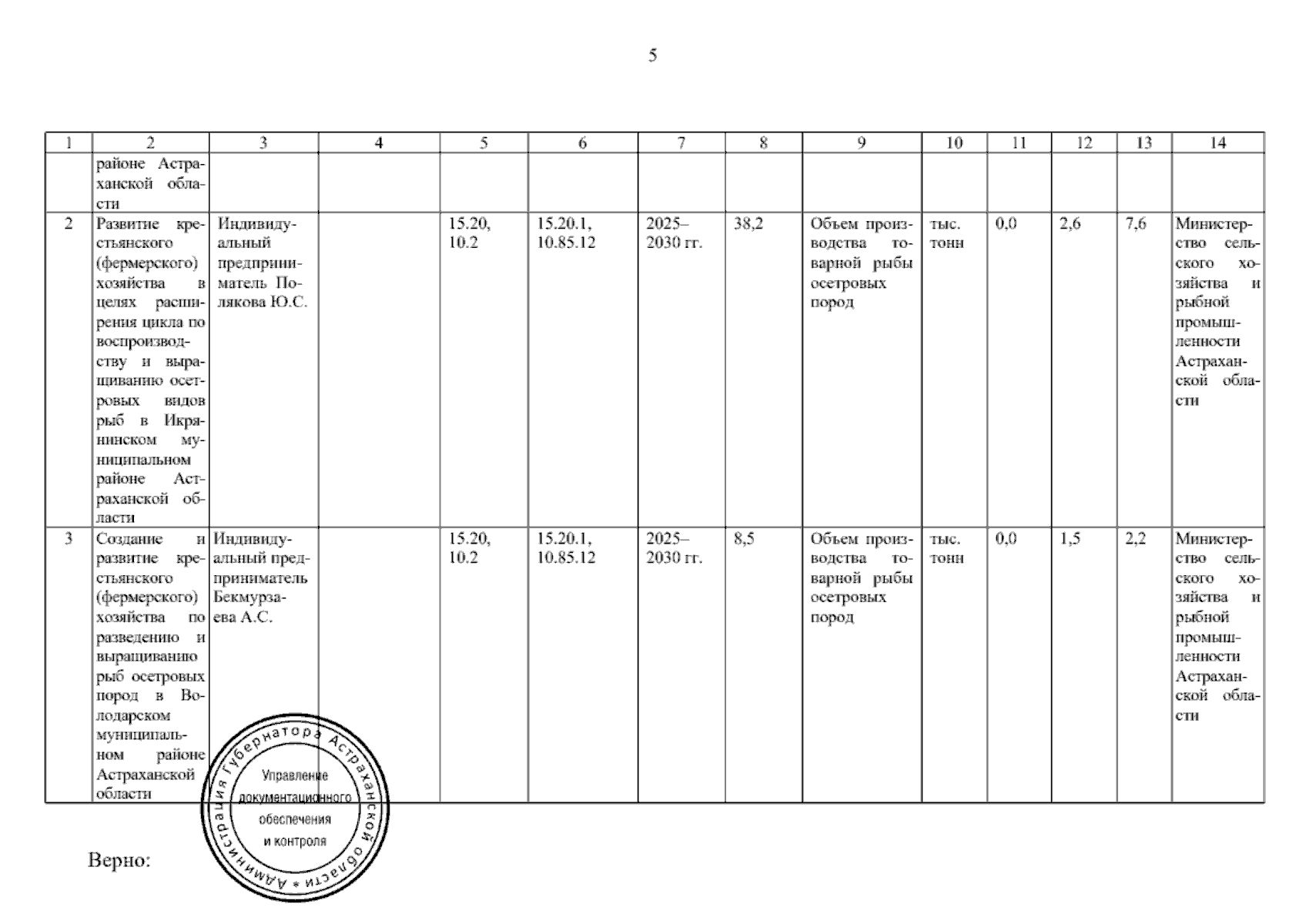 5

| 1 | 2 | 3 | 4 | 5 | 6 | 7 | 8 | 9 | 10 | 11 | 12 | 13 | 14 |
|---|---|---|---|---|---|---|---|---|---|---|---|---|---|
| | районе Астраханской области | | | | | | | | | | | | |
| 2 | Развитие крестьянского (фермерского) хозяйства в целях расширения цикла по воспроизводству и выращиванию осетровых видов рыб в Икрянинском муниципальном районе Астраханской области | Индивидуальный предприниматель Полякова Ю.С. | | 15.20, 10.2 | 15.20.1, 10.85.12 | 2025–2030 гг. | 38,2 | Объем производства товарной рыбы осетровых пород | тыс. тонн | 0,0 | 2,6 | 7,6 | Министерство сельского хозяйства и рыбной промышленности Астраханской области |
| 3 | Создание и развитие крестьянского (фермерского) хозяйства по разведению и выращиванию рыб осетровых пород в Володарском муниципальном районе Астраханской области | Индивидуальный предприниматель Бекмурзаева А.С. | | 15.20, 10.2 | 15.20.1, 10.85.12 | 2025–2030 гг. | 8,5 | Объем производства товарной рыбы осетровых пород | тыс. тонн | 0,0 | 1,5 | 2,2 | Министерство сельского хозяйства и рыбной промышленности Астраханской области |

Верно:

Администрация Губернатора Астраханской области * Управление документационного обеспечения и контроля